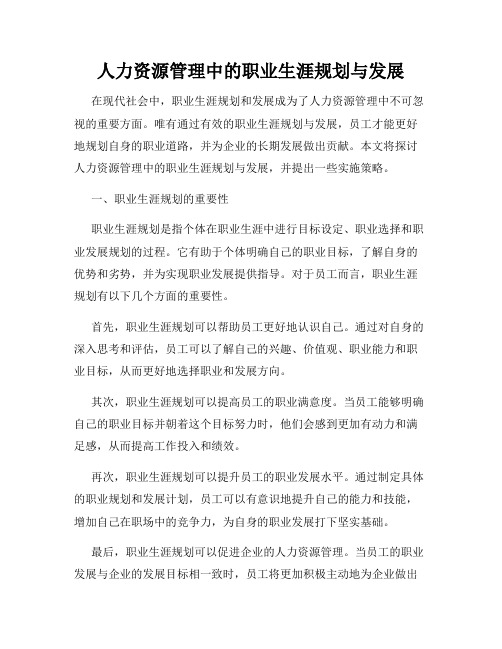 人力资源管理中的职业生涯规划与发展

在现代社会中，职业生涯规划和发展成为了人力资源管理中不可忽视的重要方面。唯有通过有效的职业生涯规划与发展，员工才能更好地规划自身的职业道路，并为企业的长期发展做出贡献。本文将探讨人力资源管理中的职业生涯规划与发展，并提出一些实施策略。

一、职业生涯规划的重要性

职业生涯规划是指个体在职业生涯中进行目标设定、职业选择和职业发展规划的过程。它有助于个体明确自己的职业目标，了解自身的优势和劣势，并为实现职业发展提供指导。对于员工而言，职业生涯规划有以下几个方面的重要性。

首先，职业生涯规划可以帮助员工更好地认识自己。通过对自身的深入思考和评估，员工可以了解自己的兴趣、价值观、职业能力和职业目标，从而更好地选择职业和发展方向。

其次，职业生涯规划可以提高员工的职业满意度。当员工能够明确自己的职业目标并朝着这个目标努力时，他们会感到更加有动力和满足感，从而提高工作投入和绩效。

再次，职业生涯规划可以提升员工的职业发展水平。通过制定具体的职业规划和发展计划，员工可以有意识地提升自己的能力和技能，增加自己在职场中的竞争力，为自身的职业发展打下坚实基础。

最后，职业生涯规划可以促进企业的人力资源管理。当员工的职业发展与企业的发展目标相一致时，员工将更加积极主动地为企业做出